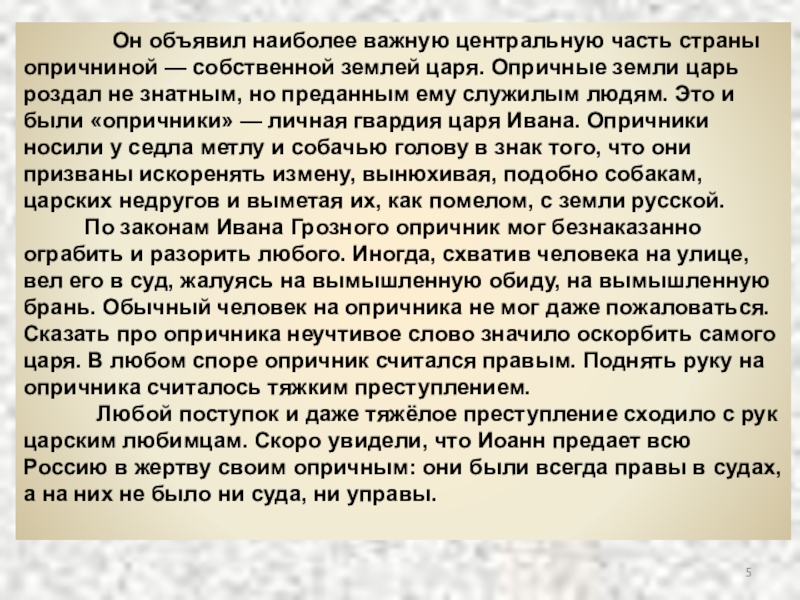 Он объявил наиболее важную центральную часть страны опричниной — собственной землей царя. Опричные земли царь роздал не знатным, но преданным ему служилым людям. Это и были «опричники» — личная гвардия царя Ивана. Опричники носили у седла метлу и собачью голову в знак того, что они призваны искоренять измену, вынюхивая, подобно собакам, царских недругов и выметая их, как помелом, с земли русской.

По законам Ивана Грозного опричник мог безнаказанно ограбить и разорить любого. Иногда, схватив человека на улице, вел его в суд, жалуясь на вымышленную обиду, на вымышленную брань. Обычный человек на опричника не мог даже пожаловаться. Сказать про опричника неучтивое слово значило оскорбить самого царя. В любом споре опричник считался правым. Поднять руку на опричника считалось тяжким преступлением.

Любой поступок и даже тяжёлое преступление сходило с рук царским любимцам. Скоро увидели, что Иоанн предает всю Россию в жертву своим опричным: они были всегда правы в судах, а на них не было ни суда, ни управы.

5